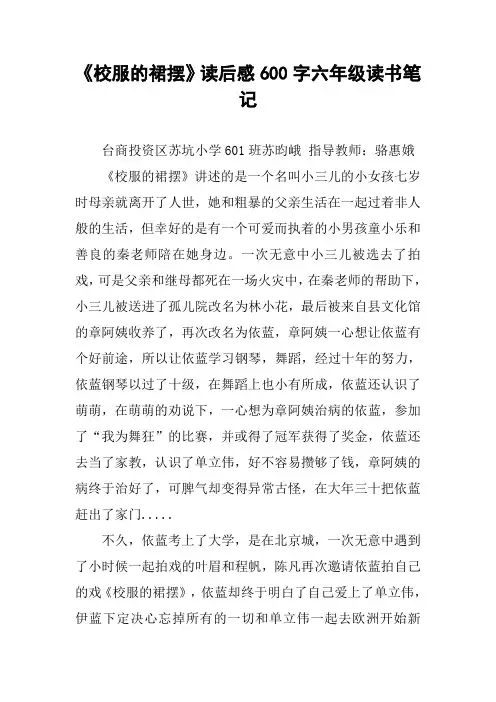 《校服的裙摆》读后感 600 字六年级读书笔记

台商投资区苏坑小学 601 班苏昀峨 指导教师：骆惠娥

《校服的裙摆》讲述的是一个名叫小三儿的小女孩七岁时母亲就离开了人世，她和粗暴的父亲生活在一起过着非人般的生活，但幸好的是有一个可爱而执着的小男孩童小乐和善良的秦老师陪在她身边。一次无意中小三儿被选去了拍戏，可是父亲和继母都死在一场火灾中，在秦老师的帮助下，小三儿被送进了孤儿院改名为林小花，最后被来自县文化馆的章阿姨收养了，再次改名为依蓝，章阿姨一心想让依蓝有个好前途，所以让依蓝学习钢琴，舞蹈，经过十年的努力，依蓝钢琴以过了十级，在舞蹈上也小有所成，依蓝还认识了萌萌，在萌萌的劝说下，一心想为章阿姨治病的依蓝，参加了“我为舞狂”的比赛，并或得了冠军获得了奖金，依蓝还去当了家教，认识了单立伟，好不容易攒够了钱，章阿姨的病终于治好了，可脾气却变得异常古怪，在大年三十把依蓝赶出了家门.....

不久，依蓝考上了大学，是在北京城，一次无意中遇到了小时候一起拍戏的叶眉和程帆，陈凡再次邀请依蓝拍自己的戏《校服的裙摆》，依蓝却终于明白了自己爱上了单立伟，伊蓝下定决心忘掉所有的一切和单立伟一起去欧洲开始新